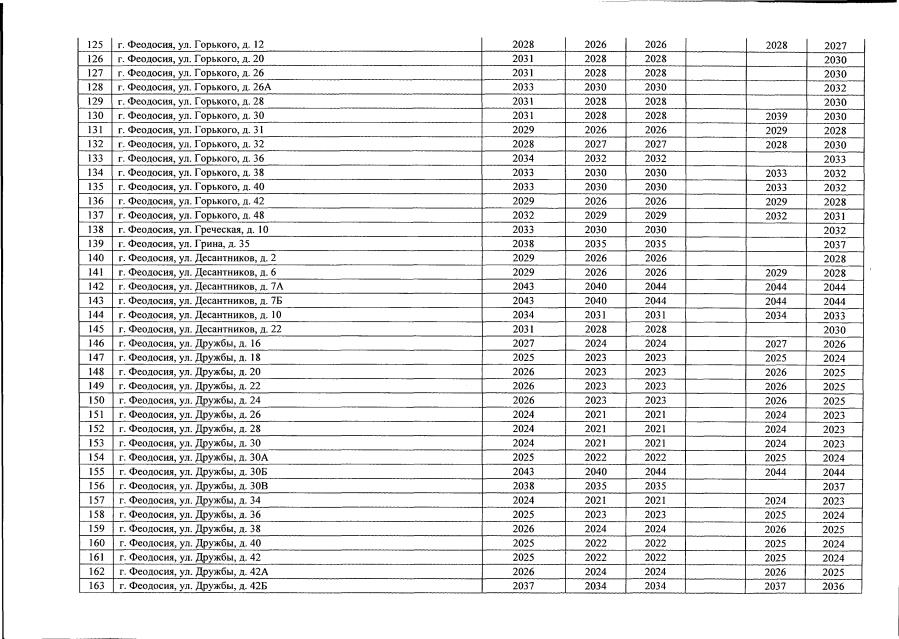 | 125 | г. Феодосия, ул. Горького, д. 12 | 2028 | 2026 | 2026 | | 2028 | 2027 |
|---|---|---|---|---|---|---|---|
| 126 | г. Феодосия, ул. Горького, д. 20 | 2031 | 2028 | 2028 | | | 2030 |
| 127 | г. Феодосия, ул. Горького, д. 26 | 2031 | 2028 | 2028 | | | 2030 |
| 128 | г. Феодосия, ул. Горького, д. 26А | 2033 | 2030 | 2030 | | | 2032 |
| 129 | г. Феодосия, ул. Горького, д. 28 | 2031 | 2028 | 2028 | | | 2030 |
| 130 | г. Феодосия, ул. Горького, д. 30 | 2031 | 2028 | 2028 | | 2039 | 2030 |
| 131 | г. Феодосия, ул. Горького, д. 31 | 2029 | 2026 | 2026 | | 2029 | 2028 |
| 132 | г. Феодосия, ул. Горького, д. 32 | 2028 | 2027 | 2027 | | 2028 | 2030 |
| 133 | г. Феодосия, ул. Горького, д. 36 | 2034 | 2032 | 2032 | | | 2033 |
| 134 | г. Феодосия, ул. Горького, д. 38 | 2033 | 2030 | 2030 | | 2033 | 2032 |
| 135 | г. Феодосия, ул. Горького, д. 40 | 2033 | 2030 | 2030 | | 2033 | 2032 |
| 136 | г. Феодосия, ул. Горького, д. 42 | 2029 | 2026 | 2026 | | 2029 | 2028 |
| 137 | г. Феодосия, ул. Горького, д. 48 | 2032 | 2029 | 2029 | | 2032 | 2031 |
| 138 | г. Феодосия, ул. Греческая, д. 10 | 2033 | 2030 | 2030 | | | 2032 |
| 139 | г. Феодосия, ул. Грина, д. 35 | 2038 | 2035 | 2035 | | | 2037 |
| 140 | г. Феодосия, ул. Десантников, д. 2 | 2029 | 2026 | 2026 | | | 2028 |
| 141 | г. Феодосия, ул. Десантников, д. 6 | 2029 | 2026 | 2026 | | 2029 | 2028 |
| 142 | г. Феодосия, ул. Десантников, д. 7А | 2043 | 2040 | 2044 | | 2044 | 2044 |
| 143 | г. Феодосия, ул. Десантников, д. 7Б | 2043 | 2040 | 2044 | | 2044 | 2044 |
| 144 | г. Феодосия, ул. Десантников, д. 10 | 2034 | 2031 | 2031 | | 2034 | 2033 |
| 145 | г. Феодосия, ул. Десантников, д. 22 | 2031 | 2028 | 2028 | | | 2030 |
| 146 | г. Феодосия, ул. Дружбы, д. 16 | 2027 | 2024 | 2024 | | 2027 | 2026 |
| 147 | г. Феодосия, ул. Дружбы, д. 18 | 2025 | 2023 | 2023 | | 2025 | 2024 |
| 148 | г. Феодосия, ул. Дружбы, д. 20 | 2026 | 2023 | 2023 | | 2026 | 2025 |
| 149 | г. Феодосия, ул. Дружбы, д. 22 | 2026 | 2023 | 2023 | | 2026 | 2025 |
| 150 | г. Феодосия, ул. Дружбы, д. 24 | 2026 | 2023 | 2023 | | 2026 | 2025 |
| 151 | г. Феодосия, ул. Дружбы, д. 26 | 2024 | 2021 | 2021 | | 2024 | 2023 |
| 152 | г. Феодосия, ул. Дружбы, д. 28 | 2024 | 2021 | 2021 | | 2024 | 2023 |
| 153 | г. Феодосия, ул. Дружбы, д. 30 | 2024 | 2021 | 2021 | | 2024 | 2023 |
| 154 | г. Феодосия, ул. Дружбы, д. 30А | 2025 | 2022 | 2022 | | 2025 | 2024 |
| 155 | г. Феодосия, ул. Дружбы, д. 30Б | 2043 | 2040 | 2044 | | 2044 | 2044 |
| 156 | г. Феодосия, ул. Дружбы, д. 30В | 2038 | 2035 | 2035 | | | 2037 |
| 157 | г. Феодосия, ул. Дружбы, д. 34 | 2024 | 2021 | 2021 | | 2024 | 2023 |
| 158 | г. Феодосия, ул. Дружбы, д. 36 | 2025 | 2023 | 2023 | | 2025 | 2024 |
| 159 | г. Феодосия, ул. Дружбы, д. 38 | 2026 | 2024 | 2024 | | 2026 | 2025 |
| 160 | г. Феодосия, ул. Дружбы, д. 40 | 2025 | 2022 | 2022 | | 2025 | 2024 |
| 161 | г. Феодосия, ул. Дружбы, д. 42 | 2025 | 2022 | 2022 | | 2025 | 2024 |
| 162 | г. Феодосия, ул. Дружбы, д. 42А | 2026 | 2024 | 2024 | | 2026 | 2025 |
| 163 | г. Феодосия, ул. Дружбы, д. 42Б | 2037 | 2034 | 2034 | | 2037 | 2036 |